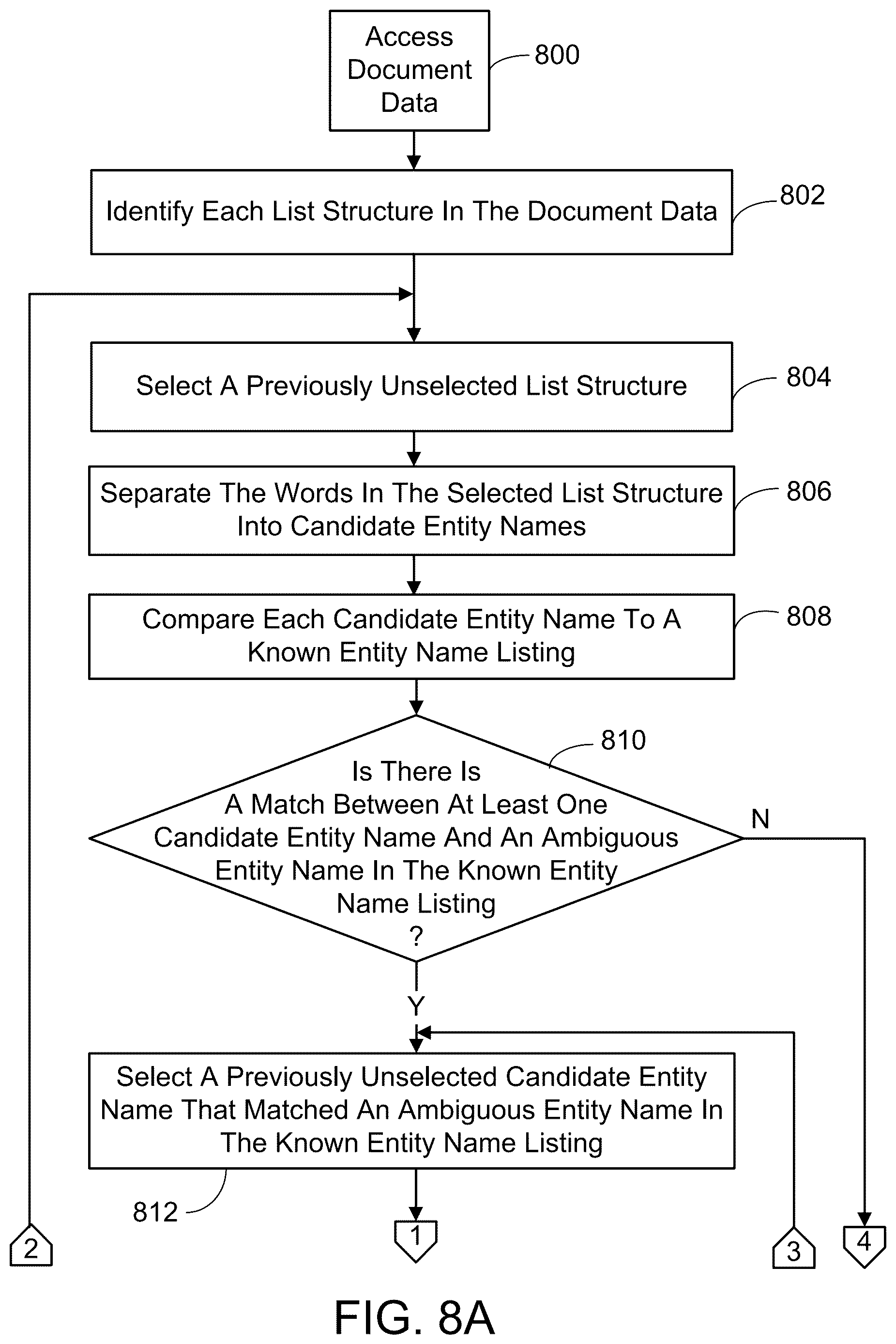 Access Document Data

800

Identify Each List Structure In The Document Data

802

Select A Previously Unselected List Structure

804

Separate The Words In The Selected List Structure Into Candidate Entity Names

806

Compare Each Candidate Entity Name To A Known Entity Name Listing

808

810

Is There Is A Match Between At Least One Candidate Entity Name And An Ambiguous Entity Name In The Known Entity Name Listing ?

N

Y

Select A Previously Unselected Candidate Entity Name That Matched An Ambiguous Entity Name In The Known Entity Name Listing

812

2

1

3

4

FIG. 8A